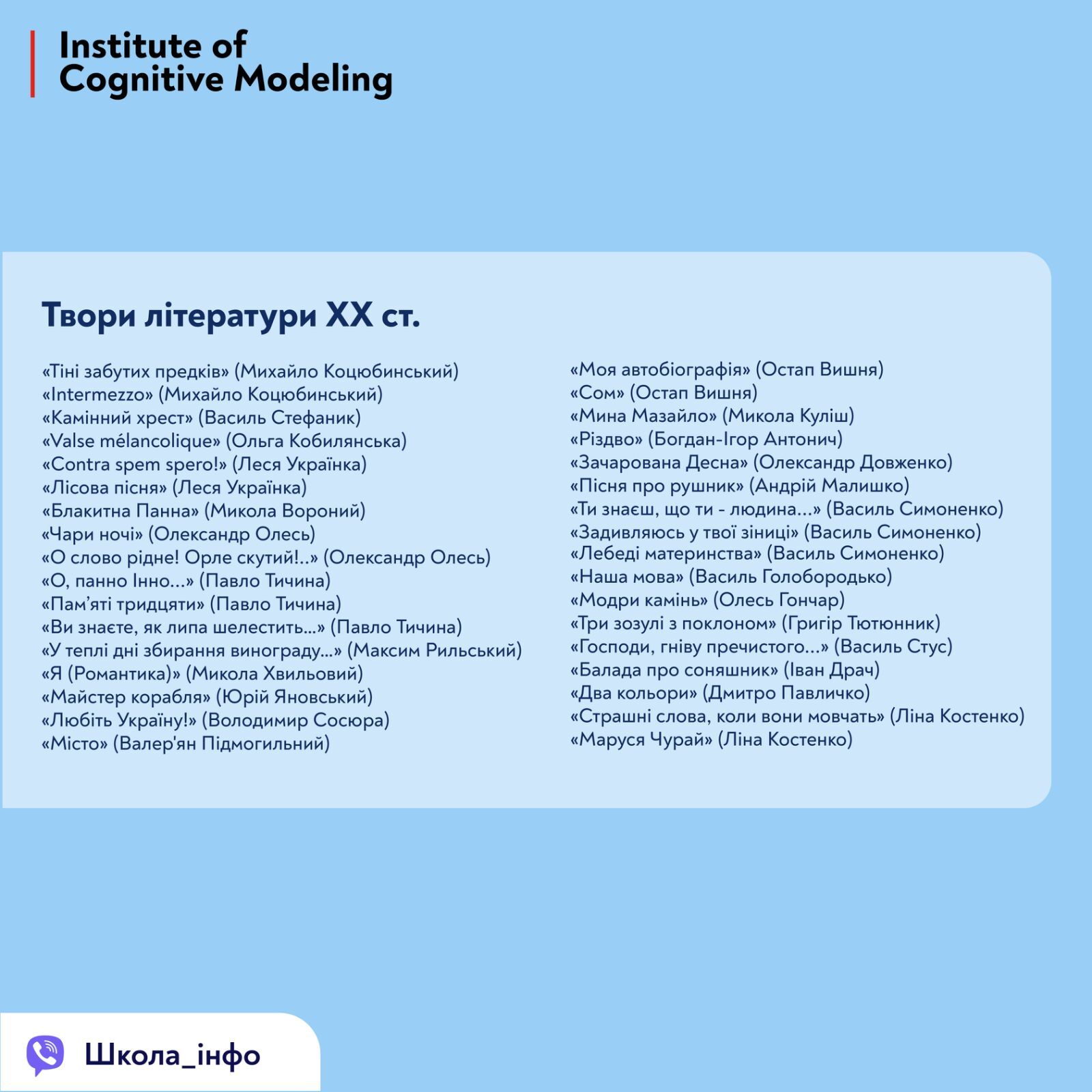 Institute of
Cognitive Modeling

Твори літератури XX ст.

«Тіні забутих предків» (Михайло Коцюбинський)
«Intermezzo» (Михайло Коцюбинський)
«Камінний хрест» (Василь Стефаник)
«Valse mélancolique» (Ольга Кобилянська)
«Contra spem spero!» (Леся Українка)
«Лісова пісня» (Леся Українка)
«Блакитна Панна» (Микола Вороний)
«Чари ночі» (Олександр Олесь)
«О слово рідне! Орле скутий!..» (Олександр Олесь)
«О, панно Інно…» (Павло Тичина)
«Пам'яті тридцяти» (Павло Тичина)
«Ви знаєте, як липа шелестить...» (Павло Тичина)
«У теплі дні збирання винограду...» (Максим Рильський)
«Я (Романтика)» (Микола Хвильовий)
«Майстер корабля» (Юрій Яновський)
«Любіть Україну!» (Володимир Сосюра)
«Місто» (Валер'ян Підмогильний)

«Моя автобіографія» (Остап Вишня)
«Сом» (Остап Вишня)
«Мина Мазайло» (Микола Куліш)
«Різдво» (Богдан-Ігор Антонич)
«Зачарована Десна» (Олександр Довженко)
«Пісня про рушник» (Андрій Малишко)
«Ти знаєш, що ти - людина...» (Василь Симоненко)
«Задивляюсь у твої зіниці» (Василь Симоненко)
«Лебеді материнства» (Василь Симоненко)
«Наша мова» (Василь Голобородько)
«Модри камінь» (Олесь Гончар)
«Три зозулі з поклоном» (Григір Тютюнник)
«Господи, гніву пречистого...» (Василь Стус)
«Балада про соняшник» (Іван Драч)
«Два кольори» (Дмитро Павличко)
«Страшні слова, коли вони мовчать» (Ліна Костенко)
«Маруся Чурай» (Ліна Костенко)

Школа_інфо